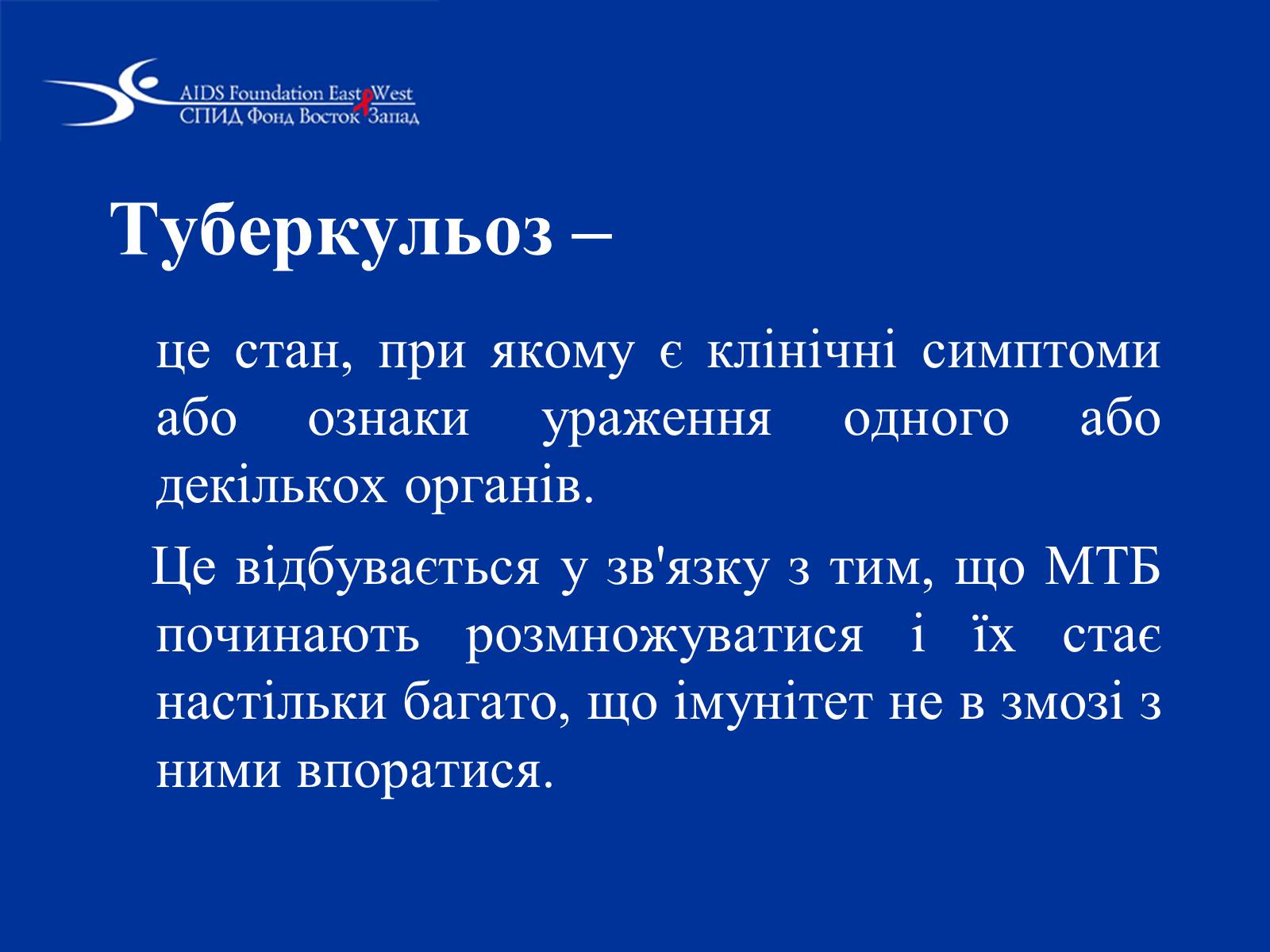 AIDS Foundation East West
СПИД Фонд Восток Запад

Туберкульоз –

це стан, при якому є клінічні симптоми або ознаки ураження одного або декількох органів.

Це відбувається у зв'язку з тим, що МТБ починають розмножуватися і їх стає настільки багато, що імунітет не в змозі з ними впоратися.